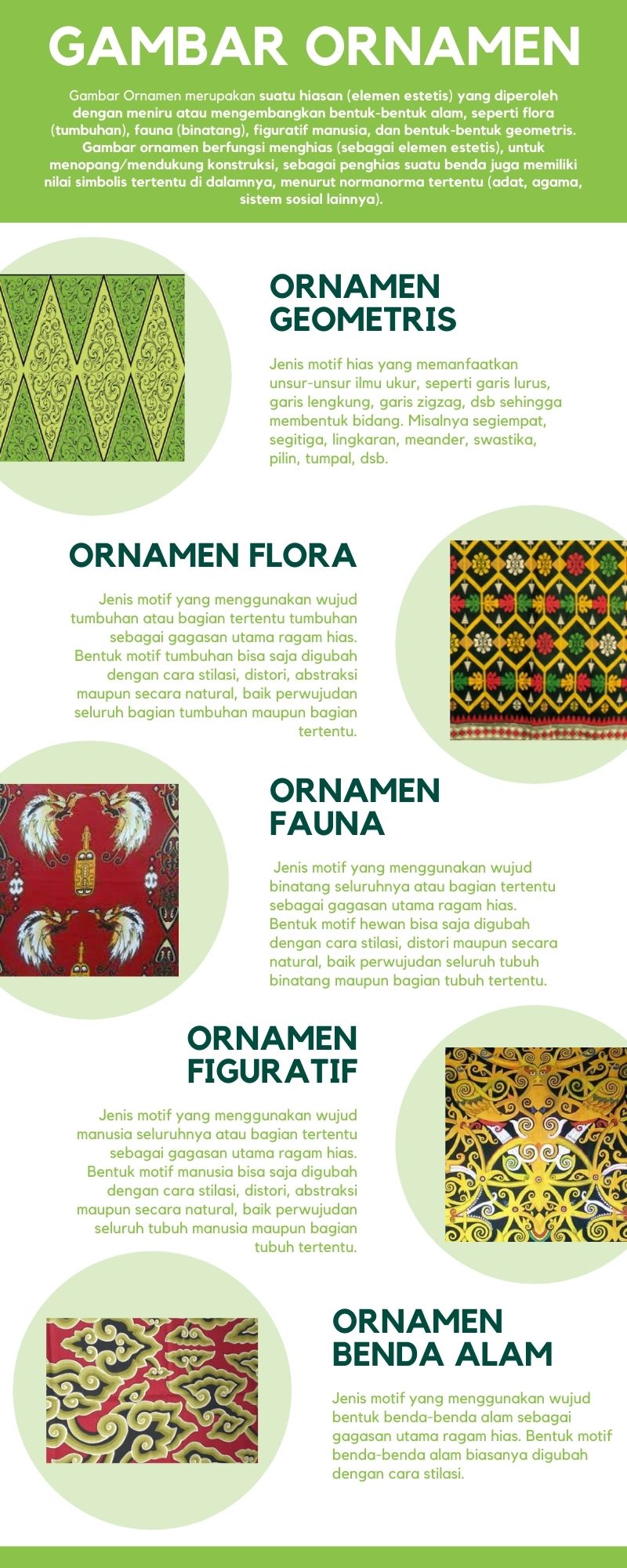 GAMBAR ORNAMEN

Gambar Ornamen merupakan suatu hiasan (elemen estetis) yang diperoleh dengan meniru atau mengembangkan bentuk-bentuk alam, seperti flora (tumbuhan), fauna (binatang), figuratif manusia, dan bentuk-bentuk geometris. Gambar ornamen berfungsi menghias (sebagai elemen estetis), untuk menopang/mendukung konstruksi, sebagai penghias suatu benda juga memiliki nilai simbolis tertentu di dalamnya, menurut normanorma tertentu (adat, agama, sistem sosial lainnya).

ORNAMEN GEOMETRIS

Jenis motif hias yang memanfaatkan unsur-unsur ilmu ukur, seperti garis lurus, garis lengkung, garis zigzag, dsb sehingga membentuk bidang. Misalnya segiempat, segitiga, lingkaran, meander, swastika, pilin, tumpal, dsb.

ORNAMEN FLORA

Jenis motif yang menggunakan wujud tumbuhan atau bagian tertentu tumbuhan sebagai gagasan utama ragam hias. Bentuk motif tumbuhan bisa saja digubah dengan cara stilasi, distori, abstraksi maupun secara natural, baik perwujudan seluruh bagian tumbuhan maupun bagian tertentu.

ORNAMEN FAUNA

Jenis motif yang menggunakan wujud binatang seluruhnya atau bagian tertentu sebagai gagasan utama ragam hias. Bentuk motif hewan bisa saja digubah dengan cara stilasi, distori maupun secara natural, baik perwujudan seluruh tubuh binatang maupun bagian tubuh tertentu.

ORNAMEN FIGURATIF

Jenis motif yang menggunakan wujud manusia seluruhnya atau bagian tertentu sebagai gagasan utama ragam hias. Bentuk motif manusia bisa saja digubah dengan cara stilasi, distori, abstraksi maupun secara natural, baik perwujudan seluruh tubuh manusia maupun bagian tubuh tertentu.

ORNAMEN BENDA ALAM

Jenis motif yang menggunakan wujud bentuk benda-benda alam sebagai gagasan utama ragam hias. Bentuk motif benda-benda alam biasanya digubah dengan cara stilasi.